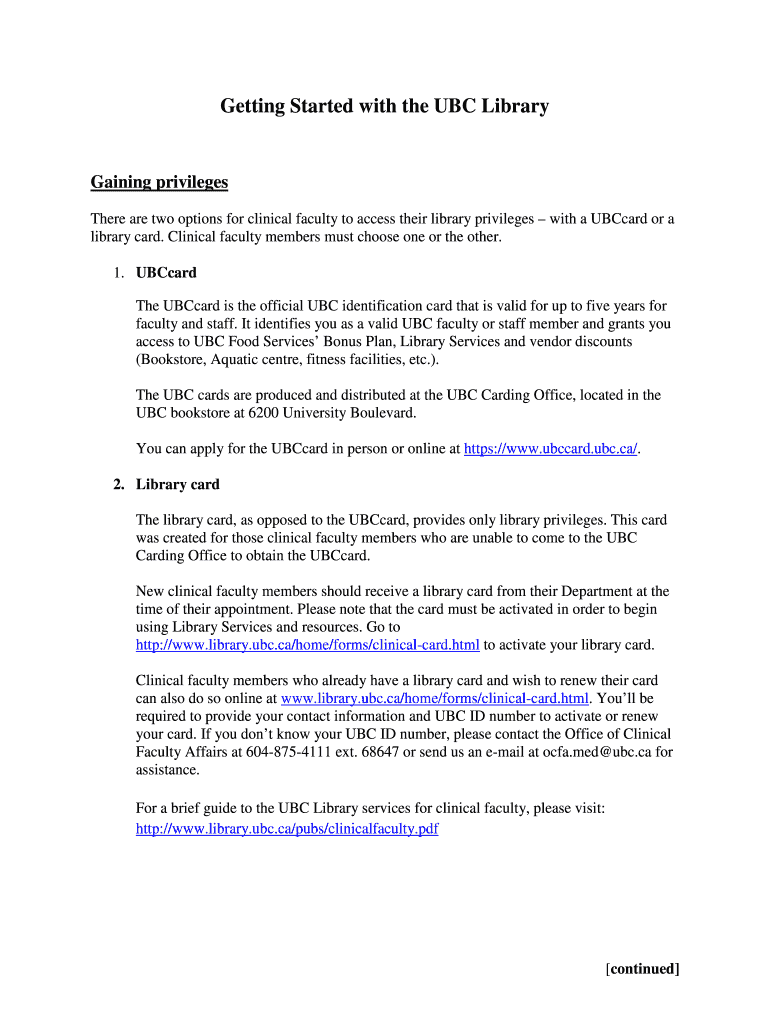 Getting Started with the UBC Library

Gaining privileges

There are two options for clinical faculty to access their library privileges – with a UBCcard or a library card. Clinical faculty members must choose one or the other.

1. UBCcard

The UBCcard is the official UBC identification card that is valid for up to five years for faculty and staff. It identifies you as a valid UBC faculty or staff member and grants you access to UBC Food Services' Bonus Plan, Library Services and vendor discounts (Bookstore, Aquatic centre, fitness facilities, etc.).

The UBC cards are produced and distributed at the UBC Carding Office, located in the UBC bookstore at 6200 University Boulevard.

You can apply for the UBCcard in person or online at https://www.ubccard.ubc.ca/.

2. Library card

The library card, as opposed to the UBCcard, provides only library privileges. This card was created for those clinical faculty members who are unable to come to the UBC Carding Office to obtain the UBCcard.

New clinical faculty members should receive a library card from their Department at the time of their appointment. Please note that the card must be activated in order to begin using Library Services and resources. Go to http://www.library.ubc.ca/home/forms/clinical-card.html to activate your library card.

Clinical faculty members who already have a library card and wish to renew their card can also do so online at www.library.ubc.ca/home/forms/clinical-card.html. You'll be required to provide your contact information and UBC ID number to activate or renew your card. If you don't know your UBC ID number, please contact the Office of Clinical Faculty Affairs at 604-875-4111 ext. 68647 or send us an e-mail at ocfa.med@ubc.ca for assistance.

For a brief guide to the UBC Library services for clinical faculty, please visit: http://www.library.ubc.ca/pubs/clinicalfaculty.pdf

[continued]